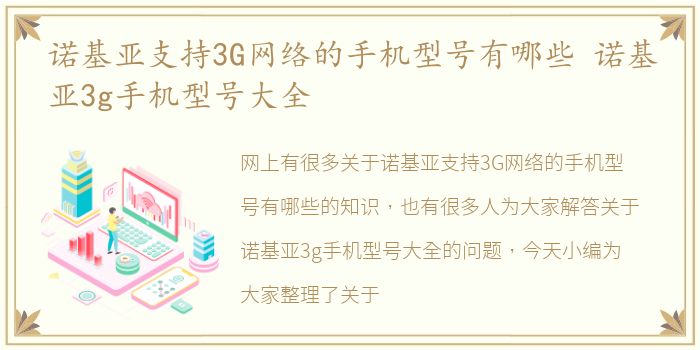 诺基亚支持3G网络的手机型号有哪些 诺基亚3g手机型号大全

网上有很多关于诺基亚支持3G网络的手机型号有哪些的知识，也有很多人为大家解答关于诺基亚3g手机型号大全的问题，今天小编为大家整理了关于